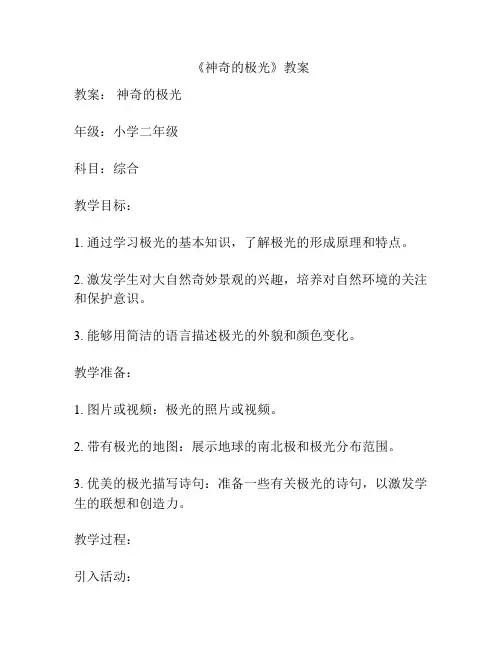 《神奇的极光》教案

教案： 神奇的极光

年级：小学二年级

科目：综合

教学目标：

1. 通过学习极光的基本知识，了解极光的形成原理和特点。

2. 激发学生对大自然奇妙景观的兴趣，培养对自然环境的关注和保护意识。

3. 能够用简洁的语言描述极光的外貌和颜色变化。

教学准备：

1. 图片或视频：极光的照片或视频。

2. 带有极光的地图：展示地球的南北极和极光分布范围。

3. 优美的极光描写诗句：准备一些有关极光的诗句，以激发学生的联想和创造力。

教学过程：

引入活动：